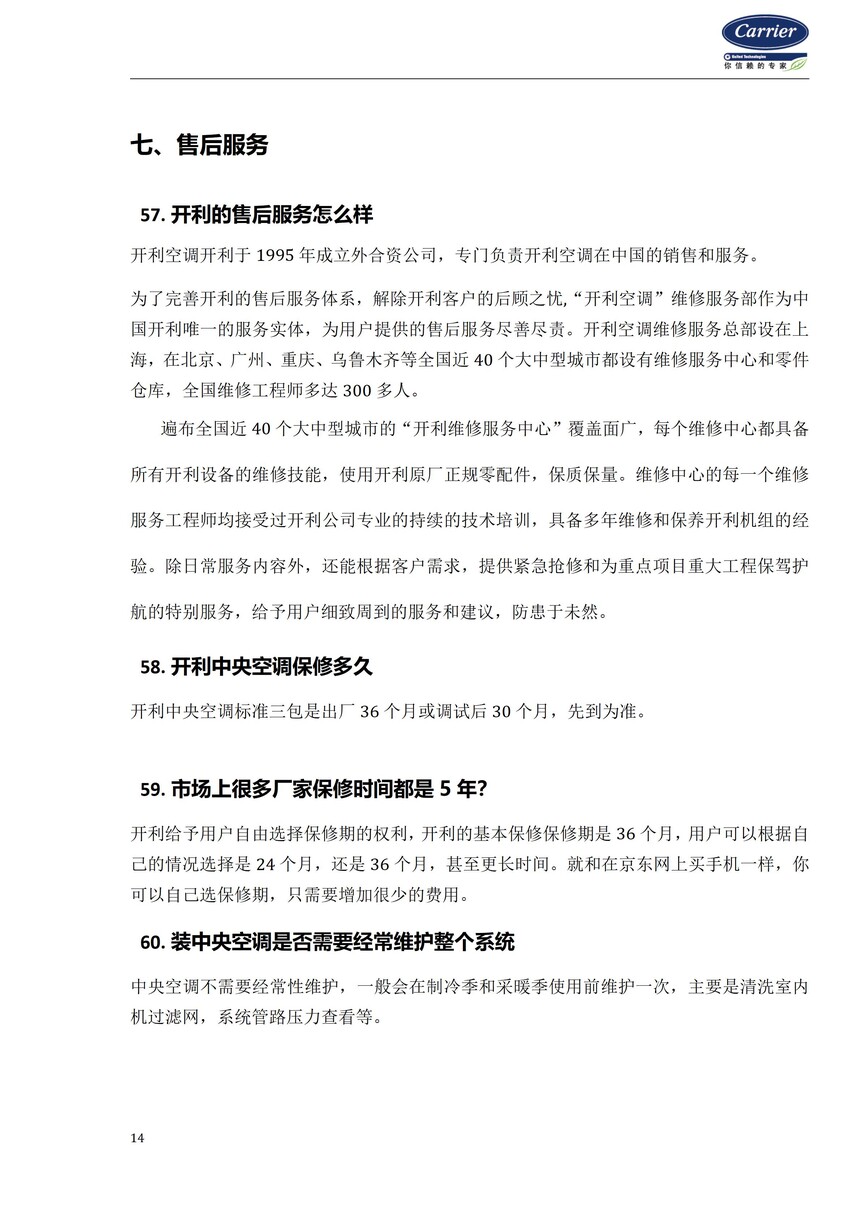 Carrier
United Technologies
你信赖的专家

七、售后服务

57. 开利的售后服务怎么样

开利空调开利于 1995 年成立外合资公司，专门负责开利空调在中国的销售和服务。

为了完善开利的售后服务体系，解除开利客户的后顾之忧,“开利空调”维修服务部作为中国开利唯一的服务实体，为用户提供的售后服务尽善尽责。开利空调维修服务总部设在上海，在北京、广州、重庆、乌鲁木齐等全国近 40 个大中型城市都设有维修服务中心和零件仓库，全国维修工程师多达 300 多人。

遍布全国近 40 个大中型城市的“开利维修服务中心”覆盖面广，每个维修中心都具备所有开利设备的维修技能，使用开利原厂正规零配件，保质保量。维修中心的每一个维修服务工程师均接受过开利公司专业的持续的技术培训，具备多年维修和保养开利机组的经验。除日常服务内容外，还能根据客户需求，提供紧急抢修和为重点项目重大工程保驾护航的特别服务，给予用户细致周到的服务和建议，防患于未然。

58. 开利中央空调保修多久

开利中央空调标准三包是出厂 36 个月或调试后 30 个月，先到为准。

59. 市场上很多厂家保修时间都是 5 年?

开利给予用户自由选择保修期的权利，开利的基本保修保修期是 36 个月，用户可以根据自己的情况选择是 24 个月，还是 36 个月，甚至更长时间。就和在京东网上买手机一样，你可以自己选保修期，只需要增加很少的费用。

60. 装中央空调是否需要经常维护整个系统

中央空调不需要经常性维护，一般会在制冷季和采暖季使用前维护一次，主要是清洗室内机过滤网，系统管路压力查看等。

14